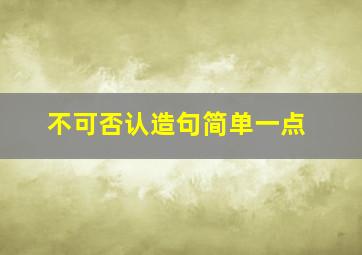 不可否认造句简单一点